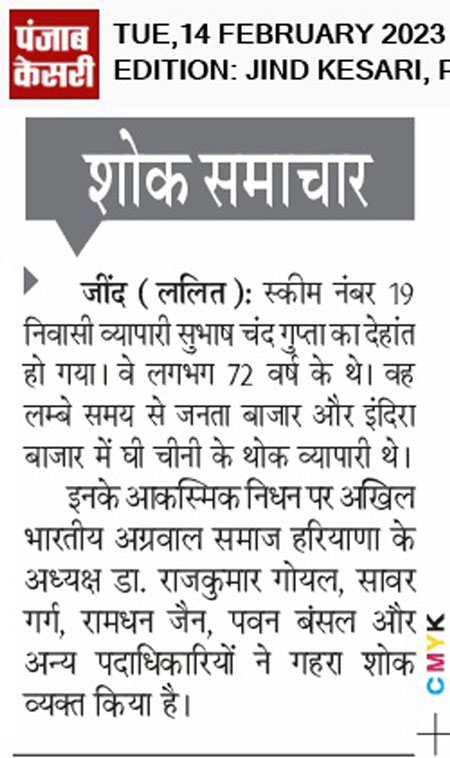 पंजाब केसरी

TUE,14 FEBRUARY 2023
EDITION: JIND KESARI, P

शोक समाचार

जींद ( ललित ): स्कीम नंबर 19 निवासी व्यापारी सुभाष चंद गुप्ता का देहांत हो गया। वे लगभग 72 वर्ष के थे। वह लम्बे समय से जनता बाजार और इंदिरा बाजार में घी चीनी के थोक व्यापारी थे।

इनके आकस्मिक निधन पर अखिल भारतीय अग्रवाल समाज हरियाणा के अध्यक्ष डा. राजकुमार गोयल, सावर गर्ग, रामधन जैन, पवन बंसल और अन्य पदाधिकारियों ने गहरा शोक व्यक्त किया है।

CMYK